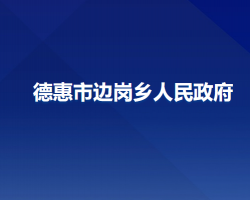 德惠市边岗乡人民政府